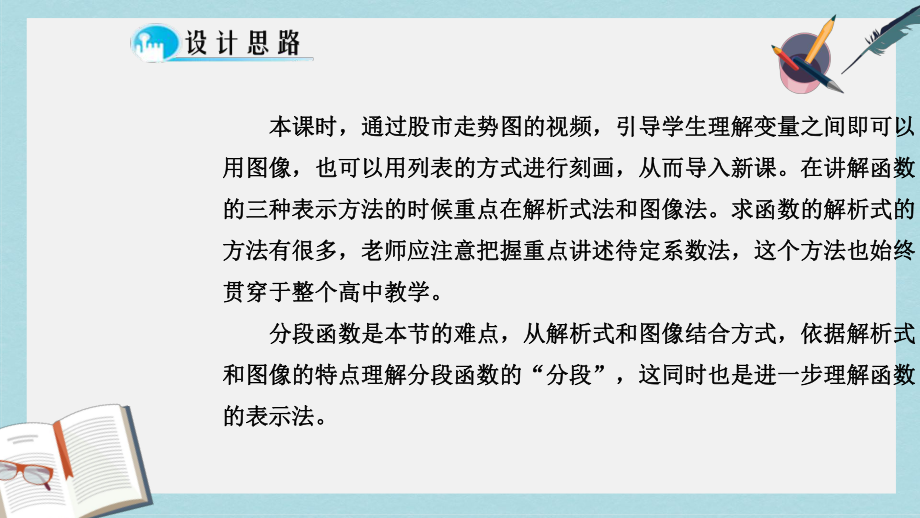 设计思路

本课时，通过股市走势图的视频，引导学生理解变量之间即可以用图像，也可以用列表的方式进行刻画，从而导入新课。在讲解函数的三种表示方法的时候重点在解析式法和图像法。求函数的解析式的方法有很多，老师应注意把握重点讲述待定系数法，这个方法也始终贯穿于整个高中教学。

分段函数是本节的难点，从解析式和图像结合方式，依据解析式和图像的特点理解分段函数的“分段”，这同时也是进一步理解函数的表示法。